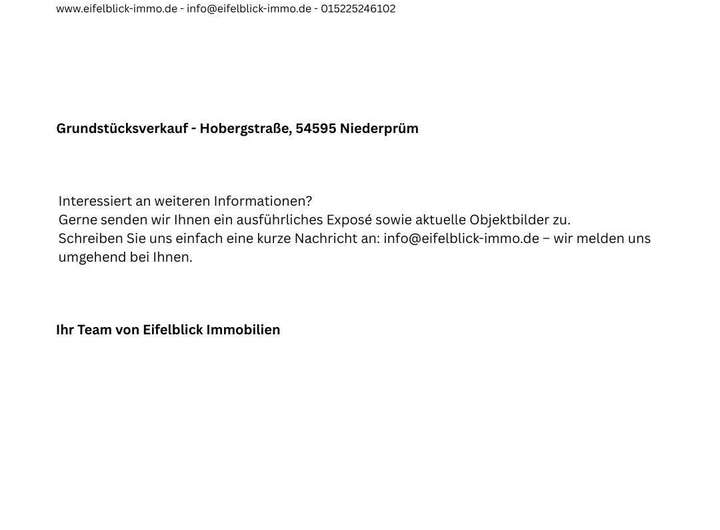 www.eifelblick-immo.de - info@eifelblick-immo.de - 015225246102

Grundstücksverkauf - Hobergstraße, 54595 Niederprüm

Interessiert an weiteren Informationen?
Gerne senden wir Ihnen ein ausführliches Exposé sowie aktuelle Objektbilder zu.
Schreiben Sie uns einfach eine kurze Nachricht an: info@eifelblick-immo.de – wir melden uns umgehend bei Ihnen.

Ihr Team von Eifelblick Immobilien